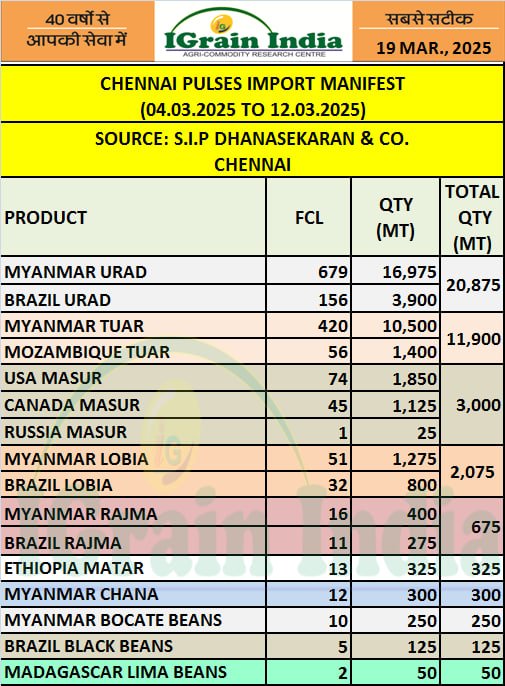 40 वर्षों से आपकी सेवा में

IGrain India
AGRI-COMMODITY RESEARCH CENTRE

सबसे सटीक
19 MAR., 2025

CHENNAI PULSES IMPORT MANIFEST
(04.03.2025 TO 12.03.2025)

SOURCE: S.I.P DHANASEKARAN & CO.
CHENNAI

| PRODUCT | FCL | QTY (MT) | TOTAL QTY (MT) |
|---|---|---|---|
| MYANMAR URAD | 679 | 16,975 | 20,875 |
| BRAZIL URAD | 156 | 3,900 | |
| MYANMAR TUAR | 420 | 10,500 | 11,900 |
| MOZAMBIQUE TUAR | 56 | 1,400 | |
| USA MASUR | 74 | 1,850 | 3,000 |
| CANADA MASUR | 45 | 1,125 | |
| RUSSIA MASUR | 1 | 25 | |
| MYANMAR LOBIA | 51 | 1,275 | 2,075 |
| BRAZIL LOBIA | 32 | 800 | |
| MYANMAR RAJMA | 16 | 400 | 675 |
| BRAZIL RAJMA | 11 | 275 | |
| ETHIOPIA MATAR | 13 | 325 | 325 |
| MYANMAR CHANA | 12 | 300 | 300 |
| MYANMAR BOCATE BEANS | 10 | 250 | 250 |
| BRAZIL BLACK BEANS | 5 | 125 | 125 |
| MADAGASCAR LIMA BEANS | 2 | 50 | 50 |

IGrain India